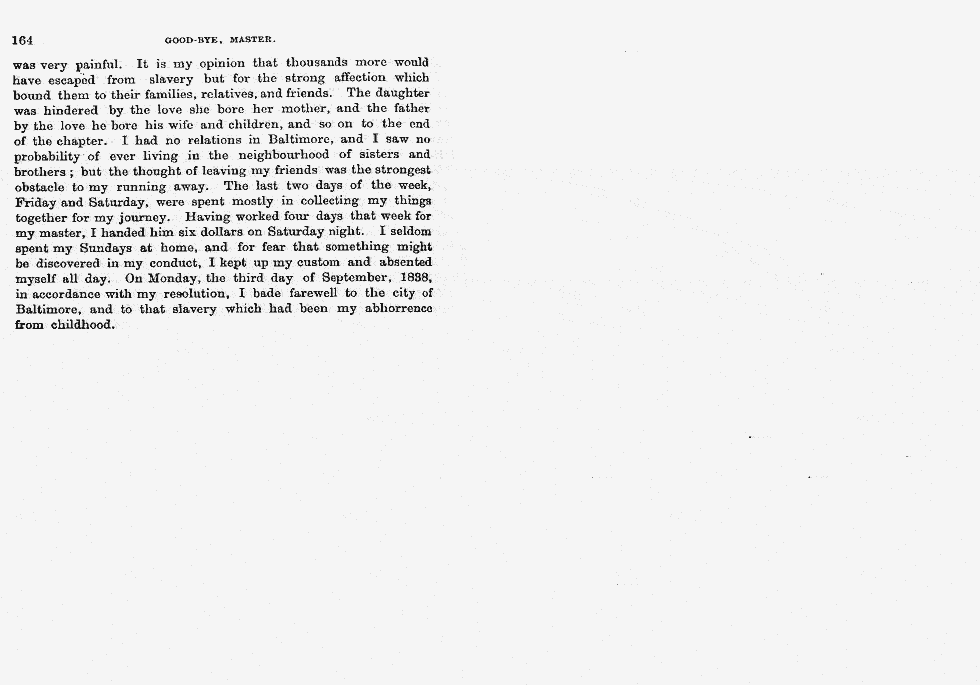 164 GOOD-BYE, MASTER.

was very painful. It is my opinion that thousands more would have escaped from slavery but for the strong affection which bound them to their families, relatives, and friends. The daughter was hindered by the love she bore her mother, and the father by the love he bore his wife and children, and so on to the end of the chapter. I had no relations in Baltimore, and I saw no probability of ever living in the neighbourhood of sisters and brothers; but the thought of leaving my friends was the strongest obstacle to my running away. The last two days of the week, Friday and Saturday, were spent mostly in collecting my things together for my journey. Having worked four days that week for my master, I handed him six dollars on Saturday night. I seldom spent my Sundays at home, and for fear that something might be discovered in my conduct, I kept up my custom and absented myself all day. On Monday, the third day of September, 1838, in accordance with my resolution, I bade farewell to the city of Baltimore, and to that slavery which had been my abhorrence from childhood.